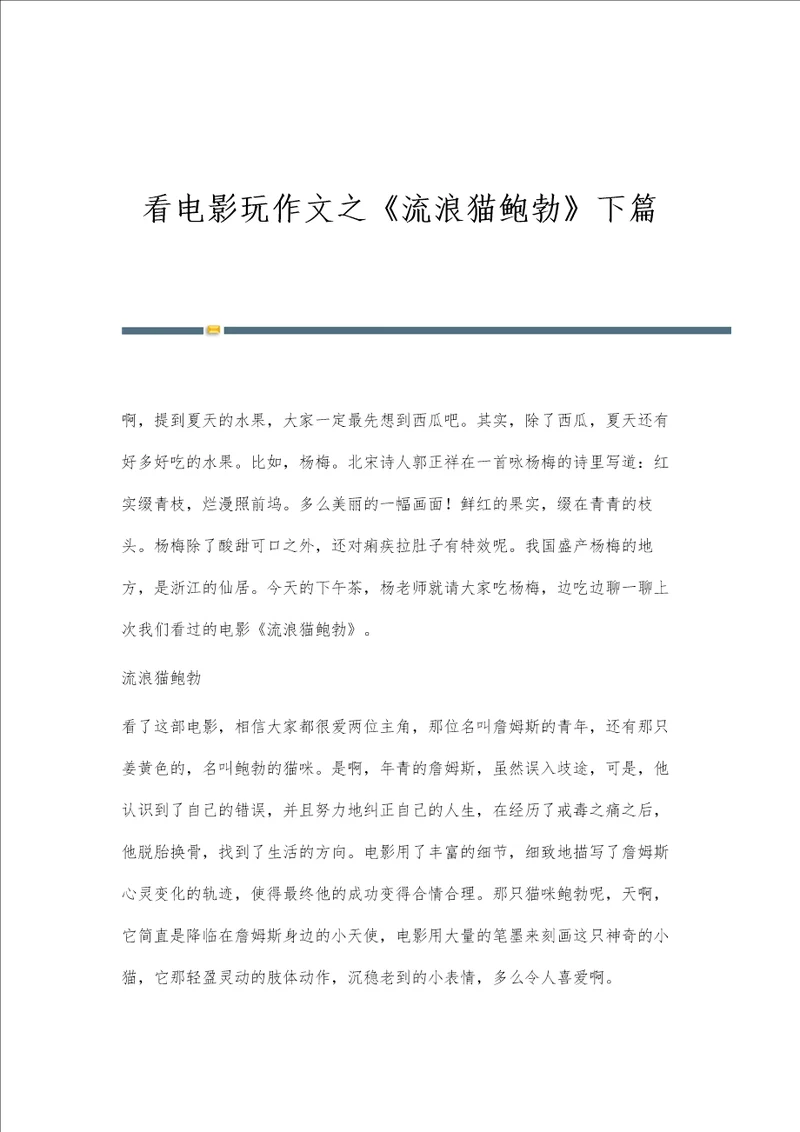 看电影玩作文之《流浪猫鲍勃》下篇

啊，提到夏天的水果，大家一定最先想到西瓜吧。其实，除了西瓜，夏天还有好多好吃的水果。比如，杨梅。北宋诗人郭正祥在一首咏杨梅的诗里写道：红实缀青枝，烂漫照前坞。多么美丽的一幅画面！鲜红的果实，缀在青青的枝头。杨梅除了酸甜可口之外，还对痢疾拉肚子有特效呢。我国盛产杨梅的地方，是浙江的仙居。今天的下午茶，杨老师就请大家吃杨梅，边吃边聊一聊上次我们看过的电影《流浪猫鲍勃》。

流浪猫鲍勃

看了这部电影，相信大家都很爱两位主角，那位名叫詹姆斯的青年，还有那只姜黄色的，名叫鲍勃的猫咪。是啊，年青的詹姆斯，虽然误入歧途，可是，他认识到了自己的错误，并且努力地纠正自己的人生，在经历了戒毒之痛之后，他脱胎换骨，找到了生活的方向。电影用了丰富的细节，细致地描写了詹姆斯心灵变化的轨迹，使得最终他的成功变得合情合理。那只猫咪鲍勃呢，天啊，它简直是降临在詹姆斯身边的小天使，电影用大量的笔墨来刻画这只神奇的小猫，它那轻盈灵动的肢体动作，沉稳老到的小表情，多么令人喜爱啊。